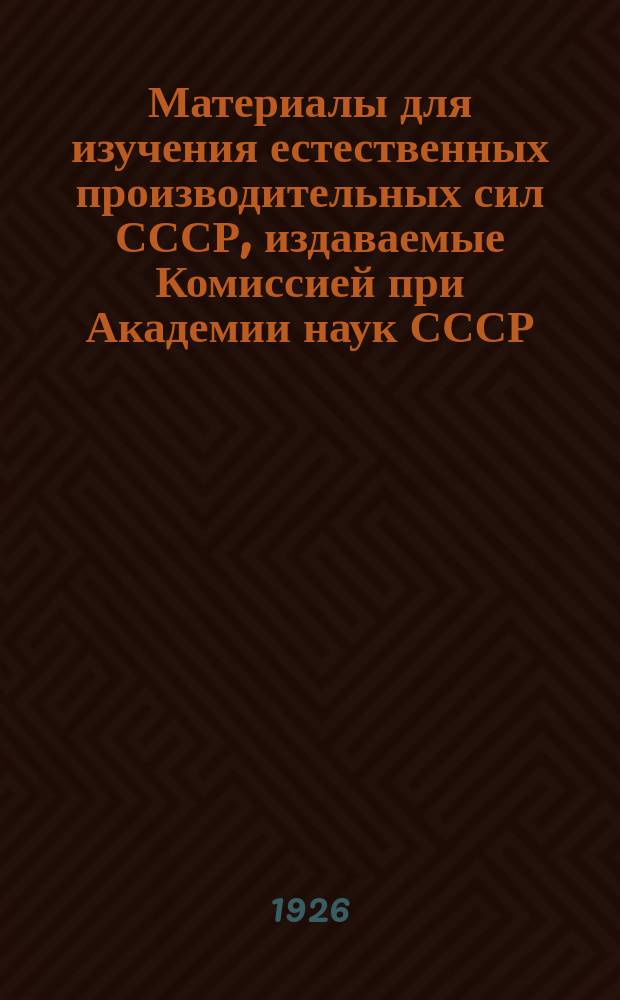 Материалы для изучения естественных производительных сил СССР, издаваемые Комиссией при Академии наук СССР

1926